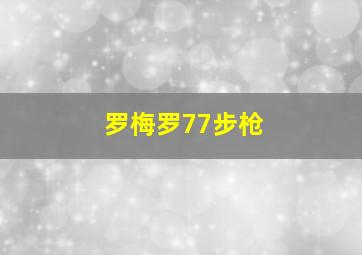 罗梅罗77步枪